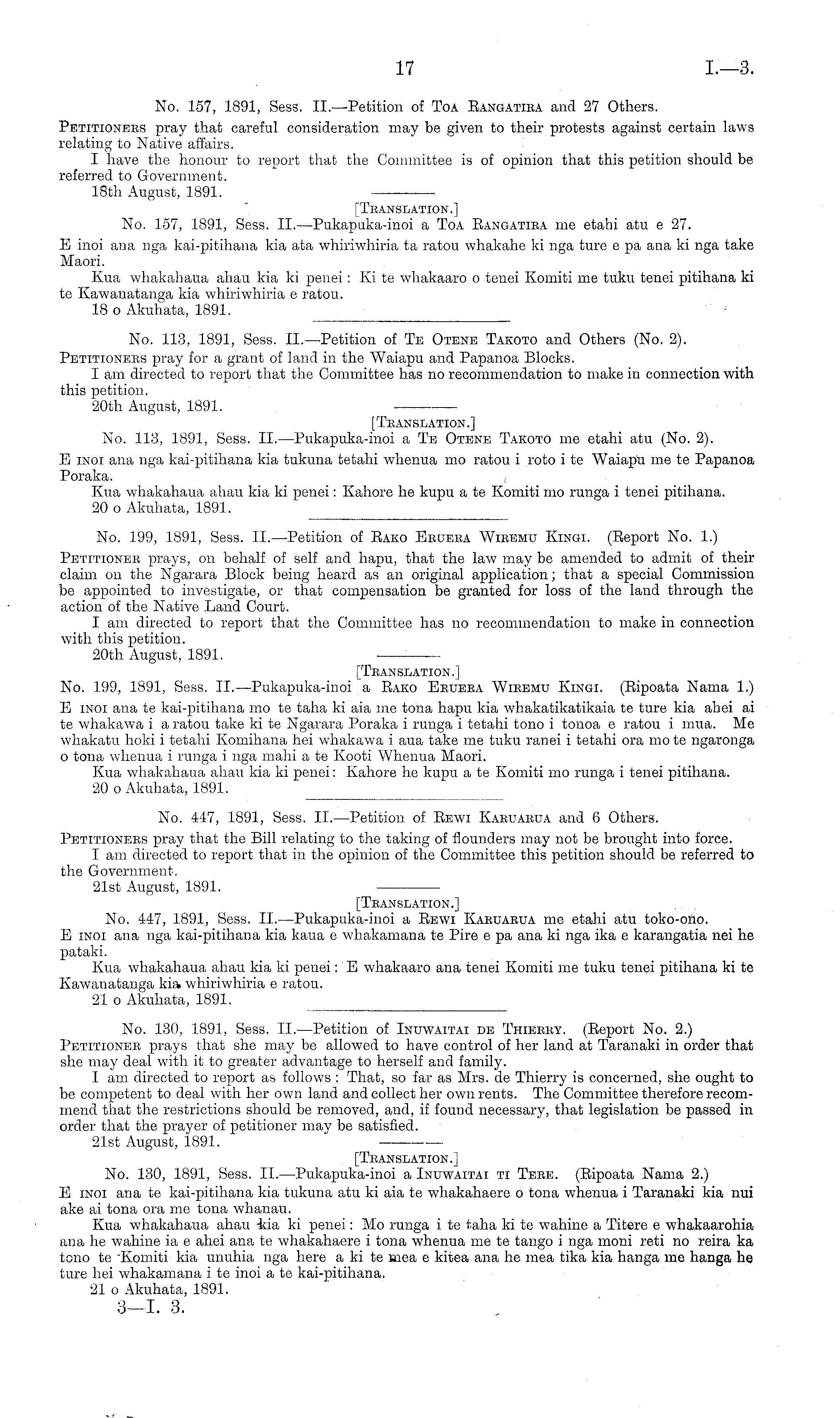 17 I.—3.

No. 157, 1891, Sess. II.—Petition of Toa Rangatira and 27 Others.

Petitioners pray that careful consideration may be given to their protests against certain laws relating to Native affairs.

I have the honour to report that the Committee is of opinion that this petition should be referred to Government.

18th August, 1891.

[Translation.]

No. 157, 1891, Sess. II.—Pukapuka-inoi a Toa Rangatira me etahi atu e 27.

E inoi ana nga kai-pitihana kia ata whiriwhiria ta ratou whakahe ki nga ture e pa ana ki nga take Maori.

Kua whakahaua ahau kia ki penei: Ki te whakaaro o tenei Komiti me tuku tenei pitihana ki te Kawanatanga kia whiriwhiria e ratou.

18 o Akuhata, 1891.

No. 113, 1891, Sess. II.—Petition of Te Otene Takoto and Others (No. 2).

Petitioners pray for a grant of land in the Waiapu and Papanoa Blocks.

I am directed to report that the Committee has no recommendation to make in connection with this petition.

20th August, 1891.

[Translation.]

No. 113, 1891, Sess. II.—Pukapuka-inoi a Te Otene Takoto me etahi atu (No. 2).

E inoi ana nga kai-pitihana kia tukuna tetahi whenua mo ratou i roto i te Waiapu me te Papanoa Poraka.

Kua whakahaua ahau kia ki penei: Kahore he kupu a te Komiti mo runga i tenei pitihana.

20 o Akuhata, 1891.

No. 199, 1891, Sess. II.—Petition of Rako Eruera Wiremu Kingi. (Report No. 1.)

Petitioner prays, on behalf of self and hapu, that the law may be amended to admit of their claim on the Ngarara Block being heard as an original application; that a special Commission be appointed to investigate, or that compensation be granted for loss of the land through the action of the Native Land Court.

I am directed to report that the Committee has no recommendation to make in connection with this petition.

20th August, 1891.

[Translation.]

No. 199, 1891, Sess. II.—Pukapuka-inoi a Rako Eruera Wiremu Kingi. (Ripoata Nama 1.)

E inoi ana te kai-pitihana mo te taha ki aia me tona hapu kia whakatikatikaia te ture kia ahei ai te whakawa i a ratou take ki te Ngarara Poraka i runga i tetahi tono i tonoa e ratou i mua. Me whakatu hoki i tetahi Komihana hei whakawa i aua take me tuku ranei i tetahi ora mo te ngaronga o tona whenua i runga i nga mahi a te Kooti Whenua Maori.

Kua whakahaua ahau kia ki penei: Kahore he kupu a te Komiti mo runga i tenei pitihana.

20 o Akuhata, 1891.

No. 447, 1891, Sess. II.—Petition of Rewi Karuarua and 6 Others.

Petitioners pray that the Bill relating to the taking of flounders may not be brought into force.

I am directed to report that in the opinion of the Committee this petition should be referred to the Government.

21st August, 1891.

[Translation.]

No. 447, 1891, Sess. II.—Pukapuka-inoi a Rewi Karuarua me etahi atu toko-ono.

E inoi ana nga kai-pitihana kia kaua e whakamana te Pire e pa ana ki nga ika e karangatia nei he pataki.

Kua whakahaua ahau kia ki penei: E whakaaro ana tenei Komiti me tuku tenei pitihana ki te Kawanatanga kia whiriwhiria e ratou.

21 o Akuhata, 1891.

No. 130, 1891, Sess. II.—Petition of Inuwaitai de Thierry. (Report No. 2.)

Petitioner prays that she may be allowed to have control of her land at Taranaki in order that she may deal with it to greater advantage to herself and family.

I am directed to report as follows: That, so far as Mrs. de Thierry is concerned, she ought to be competent to deal with her own land and collect her own rents. The Committee therefore recommend that the restrictions should be removed, and, if found necessary, that legislation be passed in order that the prayer of petitioner may be satisfied.

21st August, 1891.

[Translation.]

No. 130, 1891, Sess. II.—Pukapuka-inoi a Inuwaitai ti Tere. (Ripoata Nama 2.)

E inoi ana te kai-pitihana kia tukuna atu ki aia te whakahaere o tona whenua i Taranaki kia nui ake ai tona ora me tona whanau.

Kua whakahaua ahau kia ki penei: Mo runga i te taha ki te wahine a Titere e whakaarohia ana he wahine ia e ahei ana te whakahaere i tona whenua me te tango i nga moni reti no reira ka tono te Komiti kia unuhia nga here a ki te mea e kitea ana he mea tika kia hanga me hanga he ture hei whakamana i te inoi a te kai-pitihana.

21 o Akuhata, 1891.

3—I. 3.